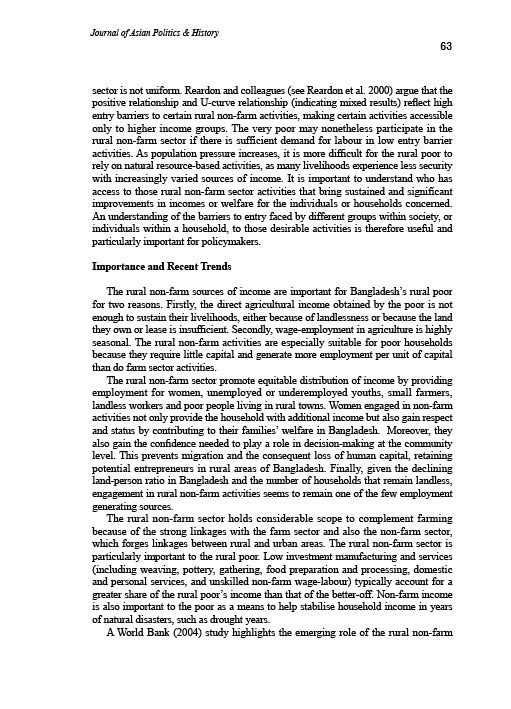 Journal of Asian Politics & History

63

sector is not uniform. Reardon and colleagues (see Reardon et al. 2000) argue that the positive relationship and U-curve relationship (indicating mixed results) reflect high entry barriers to certain rural non-farm activities, making certain activities accessible only to higher income groups. The very poor may nonetheless participate in the rural non-farm sector if there is sufficient demand for labour in low entry barrier activities. As population pressure increases, it is more difficult for the rural poor to rely on natural resource-based activities, as many livelihoods experience less security with increasingly varied sources of income. It is important to understand who has access to those rural non-farm sector activities that bring sustained and significant improvements in incomes or welfare for the individuals or households concerned. An understanding of the barriers to entry faced by different groups within society, or individuals within a household, to those desirable activities is therefore useful and particularly important for policymakers.

Importance and Recent Trends

The rural non-farm sources of income are important for Bangladesh's rural poor for two reasons. Firstly, the direct agricultural income obtained by the poor is not enough to sustain their livelihoods, either because of landlessness or because the land they own or lease is insufficient. Secondly, wage-employment in agriculture is highly seasonal. The rural non-farm activities are especially suitable for poor households because they require little capital and generate more employment per unit of capital than do farm sector activities.

The rural non-farm sector promote equitable distribution of income by providing employment for women, unemployed or underemployed youths, small farmers, landless workers and poor people living in rural towns. Women engaged in non-farm activities not only provide the household with additional income but also gain respect and status by contributing to their families' welfare in Bangladesh. Moreover, they also gain the confidence needed to play a role in decision-making at the community level. This prevents migration and the consequent loss of human capital, retaining potential entrepreneurs in rural areas of Bangladesh. Finally, given the declining land-person ratio in Bangladesh and the number of households that remain landless, engagement in rural non-farm activities seems to remain one of the few employment generating sources.

The rural non-farm sector holds considerable scope to complement farming because of the strong linkages with the farm sector and also the non-farm sector, which forges linkages between rural and urban areas. The rural non-farm sector is particularly important to the rural poor. Low investment manufacturing and services (including weaving, pottery, gathering, food preparation and processing, domestic and personal services, and unskilled non-farm wage-labour) typically account for a greater share of the rural poor's income than that of the better-off. Non-farm income is also important to the poor as a means to help stabilise household income in years of natural disasters, such as drought years.

A World Bank (2004) study highlights the emerging role of the rural non-farm